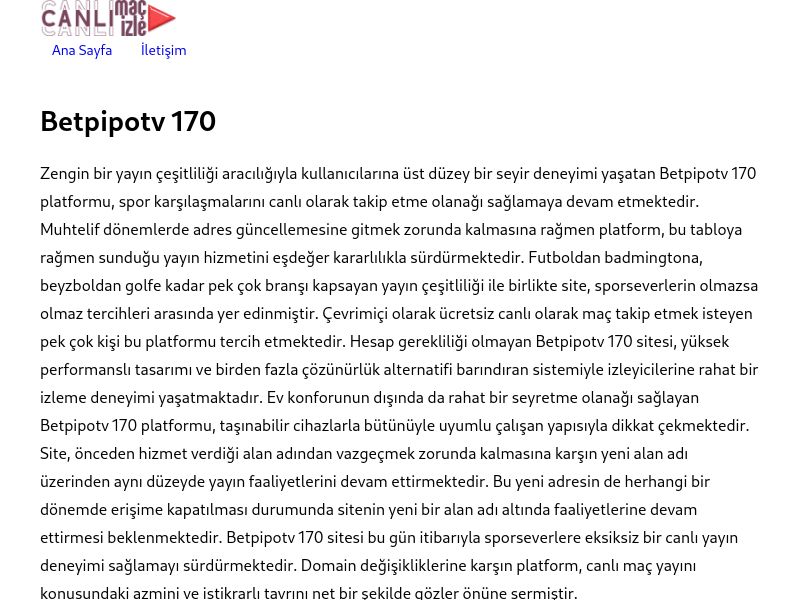 CANLI maç izle

Ana Sayfa İletişim

Betpipotv 170

Zengin bir yayın çeşitliliği aracılığıyla kullanıcılarına üst düzey bir seyir deneyimi yaşatan Betpipotv 170 platformu, spor karşılaşmalarını canlı olarak takip etme olanağı sağlamaya devam etmektedir. Muhtelif dönemlerde adres güncellemesine gitmek zorunda kalmasına rağmen platform, bu tabloya rağmen sunduğu yayın hizmetini eşdeğer kararlılıkla sürdürmektedir. Futboldan badmingtona, beyzboldan golfe kadar pek çok branşı kapsayan yayın çeşitliliği ile birlikte site, sporseverlerin olmazsa olmaz tercihleri arasında yer edinmiştir. Çevrimiçi olarak ücretsiz canlı olarak maç takip etmek isteyen pek çok kişi bu platformu tercih etmektedir. Hesap gerekliliği olmayan Betpipotv 170 sitesi, yüksek performanslı tasarımı ve birden fazla çözünürlük alternatifi barındıran sistemiyle izleyicilerine rahat bir izleme deneyimi yaşatmaktadır. Ev konforunun dışında da rahat bir seyretme olanağı sağlayan Betpipotv 170 platformu, taşınabilir cihazlarla bütünüyle uyumlu çalışan yapısıyla dikkat çekmektedir. Site, önceden hizmet verdiği alan adından vazgeçmek zorunda kalmasına karşın yeni alan adı üzerinden aynı düzeyde yayın faaliyetlerini devam ettirmektedir. Bu yeni adresin de herhangi bir dönemde erişime kapatılması durumunda sitenin yeni bir alan adı altında faaliyetlerine devam ettirmesi beklenmektedir. Betpipotv 170 sitesi bu gün itibarıyla sporseverlere eksiksiz bir canlı yayın deneyimi sağlamayı sürdürmektedir. Domain değişikliklerine karşın platform, canlı maç yayını konusundaki azmini ve istikrarlı tavrını net bir şekilde gözler önüne sermiştir.